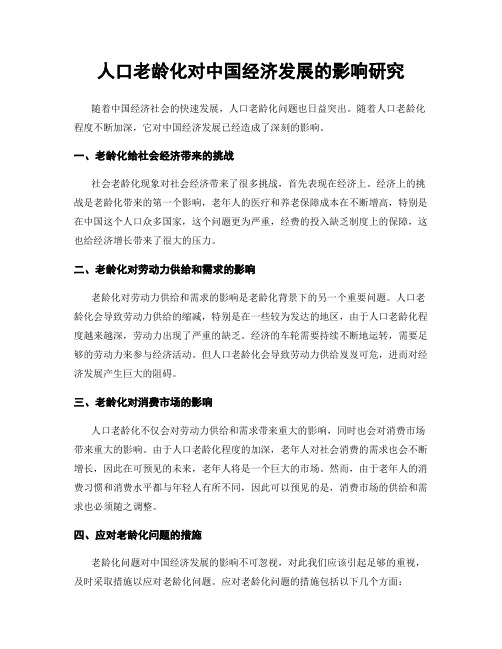 人口老龄化对中国经济发展的影响研究

随着中国经济社会的快速发展，人口老龄化问题也日益突出。随着人口老龄化程度不断加深，它对中国经济发展已经造成了深刻的影响。

一、老龄化给社会经济带来的挑战

社会老龄化现象对社会经济带来了很多挑战，首先表现在经济上。经济上的挑战是老龄化带来的第一个影响，老年人的医疗和养老保障成本在不断增高，特别是在中国这个人口众多国家，这个问题更为严重，经费的投入缺乏制度上的保障，这也给经济增长带来了很大的压力。

二、老龄化对劳动力供给和需求的影响

老龄化对劳动力供给和需求的影响是老龄化背景下的另一个重要问题。人口老龄化会导致劳动力供给的缩减，特别是在一些较为发达的地区，由于人口老龄化程度越来越深，劳动力出现了严重的缺乏。经济的车轮需要持续不断地运转，需要足够的劳动力来参与经济活动。但人口老龄化会导致劳动力供给岌岌可危，进而对经济发展产生巨大的阻碍。

三、老龄化对消费市场的影响

人口老龄化不仅会对劳动力供给和需求带来重大的影响，同时也会对消费市场带来重大的影响。由于人口老龄化程度的加深，老年人对社会消费的需求也会不断增长，因此在可预见的未来，老年人将是一个巨大的市场。然而，由于老年人的消费习惯和消费水平都与年轻人有所不同，因此可以预见的是，消费市场的供给和需求也必须随之调整。

四、应对老龄化问题的措施

老龄化问题对中国经济发展的影响不可忽视，对此我们应该引起足够的重视，及时采取措施以应对老龄化问题。应对老龄化问题的措施包括以下几个方面：